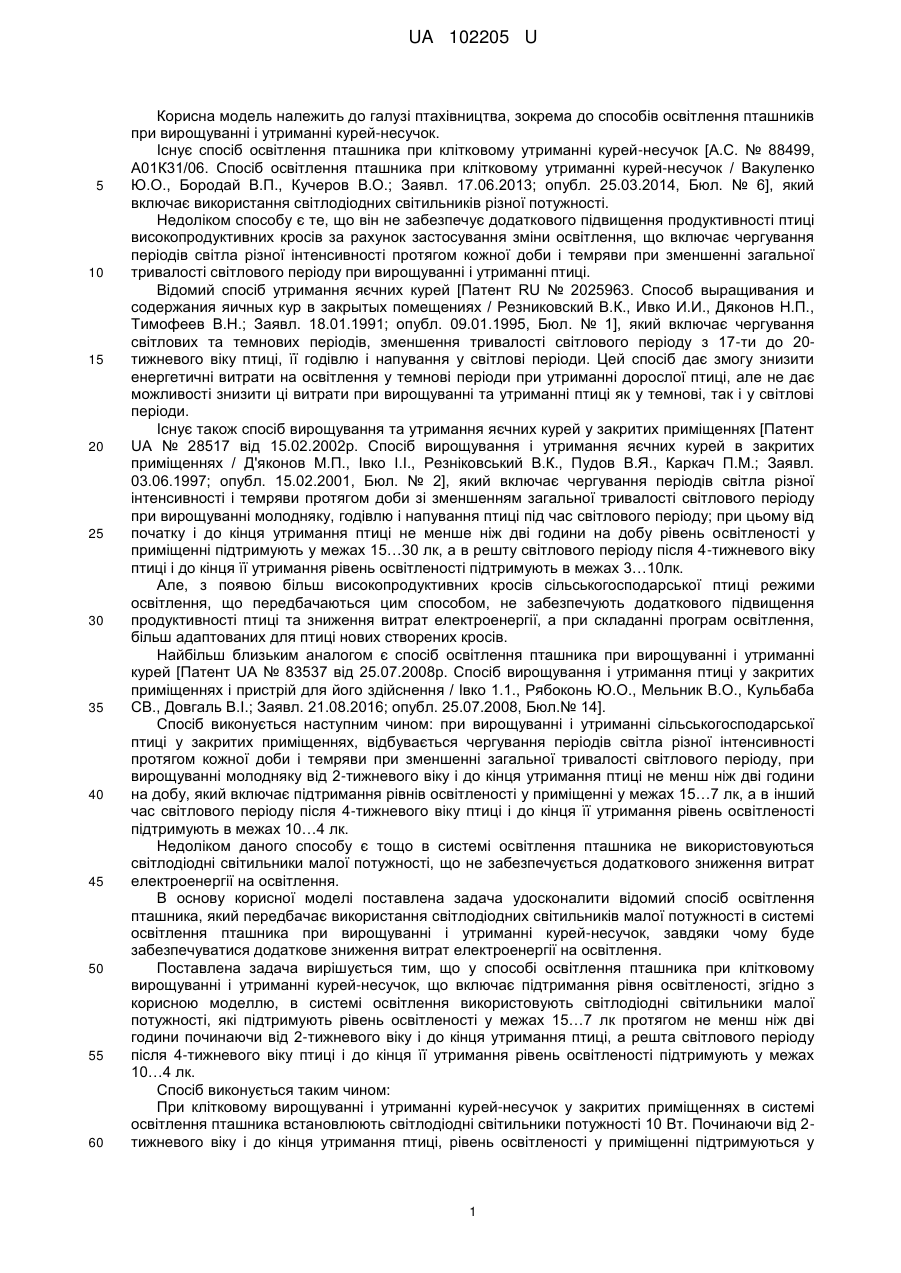 UA 102205 U

Корисна модель належить до галузі птахівництва, зокрема до способів освітлення пташників при вирощуванні і утриманні курей-несучок.

Існує спосіб освітлення пташника при клітковому утриманні курей-несучок [А.С. № 88499, А01К31/06. Спосіб освітлення пташника при клітковому утриманні курей-несучок / Вакуленко Ю.О., Бородай В.П., Кучеров В.О.; Заявл. 17.06.2013; опубл. 25.03.2014, Бюл. № 6], який включає використання світлодіодних світильників різної потужності.

Недоліком способу є те, що він не забезпечує додаткового підвищення продуктивності птиці високопродуктивних кросів за рахунок застосування зміни освітлення, що включає чергування періодів світла різної інтенсивності протягом кожної доби і темряви при зменшенні загальної тривалості світлового періоду при вирощуванні і утриманні птиці.

Відомий спосіб утримання яєчних курей [Патент RU № 2025963. Способ выращивания и содержания яичных кур в закрытых помещениях / Резниковский В.К., Ивко И.И., Дяконов Н.П., Тимофеев В.Н.; Заявл. 18.01.1991; опубл. 09.01.1995, Бюл. № 1], який включає чергування світлових та темнових періодів, зменшення тривалості світлового періоду з 17-ти до 20-тижневого віку птиці, її годівлю і напування у світлові періоди. Цей спосіб дає змогу знизити енергетичні витрати на освітлення у темнові періоди при утриманні дорослої птиці, але не дає можливості знизити ці витрати при вирощуванні та утриманні птиці як у темнові, так і у світлові періоди.

Існує також спосіб вирощування та утримання яєчних курей у закритих приміщеннях [Патент UA № 28517 від 15.02.2002р. Спосіб вирощування і утримання яєчних курей в закритих приміщеннях / Д'яконов М.П., Івко І.І., Резніковський В.К., Пудов В.Я., Каркач П.М.; Заявл. 03.06.1997; опубл. 15.02.2001, Бюл. № 2], який включає чергування періодів світла різної інтенсивності і темряви протягом доби зі зменшенням загальної тривалості світлового періоду при вирощуванні молодняку, годівлю і напування птиці під час світлового періоду; при цьому від початку і до кінця утримання птиці не менше ніж дві години на добу рівень освітленості у приміщенні підтримують у межах 15…30 лк, а в решту світлового періоду після 4-тижневого віку птиці і до кінця її утримання рівень освітленості підтримують в межах 3…10лк.

Але, з появою більш високопродуктивних кросів сільськогосподарської птиці режими освітлення, що передбачаються цим способом, не забезпечують додаткового підвищення продуктивності птиці та зниження витрат електроенергії, а при складанні програм освітлення, більш адаптованих для птиці нових створених кросів.

Найбільш близьким аналогом є спосіб освітлення пташника при вирощуванні і утриманні курей [Патент UA № 83537 від 25.07.2008р. Спосіб вирощування і утримання птиці у закритих приміщеннях і пристрій для його здійснення / Івко 1.1., Рябоконь Ю.О., Мельник В.О., Кульбаба СВ., Довгаль В.І.; Заявл. 21.08.2016; опубл. 25.07.2008, Бюл.№ 14].

Спосіб виконується наступним чином: при вирощуванні і утриманні сільськогосподарської птиці у закритих приміщеннях, відбувається чергування періодів світла різної інтенсивності протягом кожної доби і темряви при зменшенні загальної тривалості світлового періоду, при вирощуванні молодняку від 2-тижневого віку і до кінця утримання птиці не менш ніж дві години на добу, який включає підтримання рівнів освітленості у приміщенні у межах 15…7 лк, а в інший час світлового періоду після 4-тижневого віку птиці і до кінця її утримання рівень освітленості підтримують в межах 10…4 лк.

Недоліком даного способу є тощо в системі освітлення пташника не використовуються світлодіодні світильники малої потужності, що не забезпечується додаткового зниження витрат електроенергії на освітлення.

В основу корисної моделі поставлена задача удосконалити відомий спосіб освітлення пташника, який передбачає використання світлодіодних світильників малої потужності в системі освітлення пташника при вирощуванні і утриманні курей-несучок, завдяки чому буде забезпечуватися додаткове зниження витрат електроенергії на освітлення.

Поставлена задача вирішується тим, що у способі освітлення пташника при клітковому вирощуванні і утриманні курей-несучок, що включає підтримання рівня освітленості, згідно з корисною моделлю, в системі освітлення використовують світлодіодні світильники малої потужності, які підтримують рівень освітленості у межах 15…7 лк протягом не менш ніж дві години починаючи від 2-тижневого віку і до кінця утримання птиці, а решта світлового періоду після 4-тижневого віку птиці і до кінця її утримання рівень освітленості підтримують у межах 10…4 лк.

Спосіб виконується таким чином:

При клітковому вирощуванні і утриманні курей-несучок у закритих приміщеннях в системі освітлення пташника встановлюють світлодіодні світильники потужності 10 Вт. Починаючи від 2-тижневого віку і до кінця утримання птиці, рівень освітленості у приміщенні підтримуються у

5
10
15
20
25
30
35
40
45
50
55
60

1